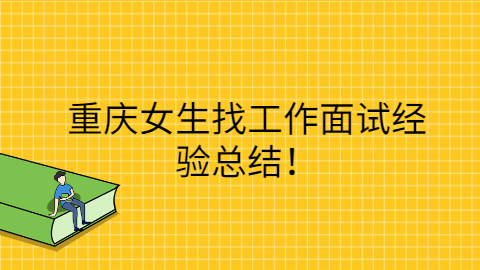 重庆女生找工作面试经验总结！